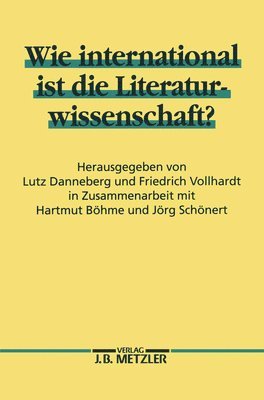 Wie international ist die Literaturwissenschaft?

Herausgegeben von
Lutz Danneberg und Friedrich Vollhardt
in Zusammenarbeit mit
Hartmut Böhme und Jörg Schönert

VERLAG
J.B. METZLER